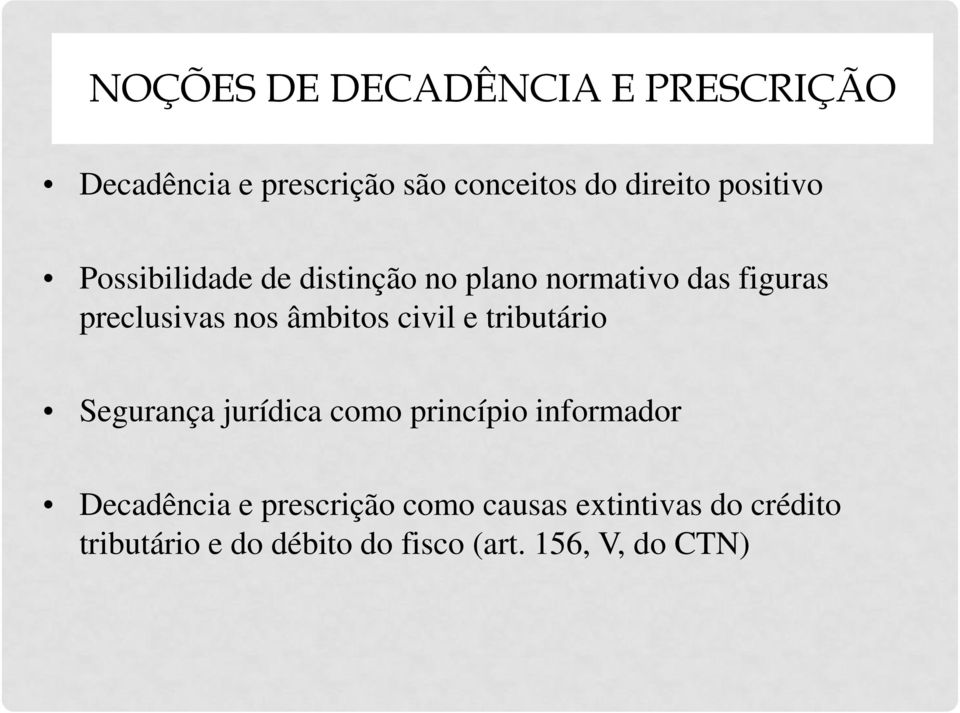 NOÇÕES DE DECADÊNCIA E PRESCRIÇÃO

• Decadência e prescrição são conceitos do direito positivo

• Possibilidade de distinção no plano normativo das figuras preclusivas nos âmbitos civil e tributário

• Segurança jurídica como princípio informador

• Decadência e prescrição como causas extintivas do crédito tributário e do débito do fisco (art. 156, V, do CTN)